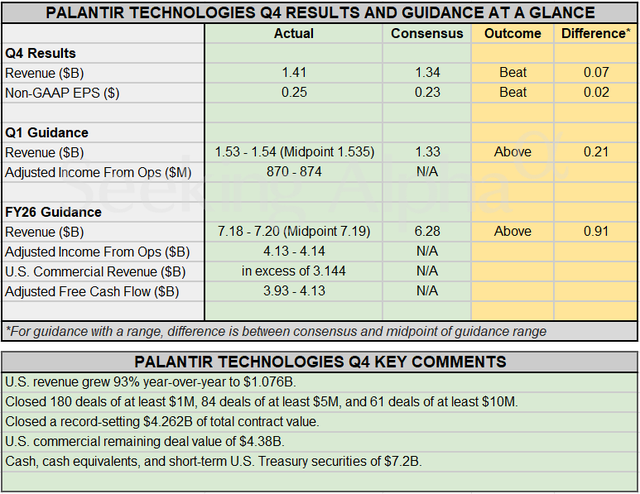 PALANTIR TECHNOLOGIES Q4 RESULTS AND GUIDANCE AT A GLANCE

| | Actual | Consensus | Outcome | Difference* |
|---|---|---|---|---|
| **Q4 Results** | | | | |
| Revenue ($B) | 1.41 | 1.34 | Beat | 0.07 |
| Non-GAAP EPS ($) | 0.25 | 0.23 | Beat | 0.02 |
| | | | | |
| **Q1 Guidance** | | | | |
| Revenue ($B) | 1.53 - 1.54 (Midpoint 1.535) | 1.33 | Above | 0.21 |
| Adjusted Income From Ops ($M) | 870 - 874 | N/A | | |
| | | | | |
| **FY26 Guidance** | | | | |
| Revenue ($B) | 7.18 - 7.20 (Midpoint 7.19) | 6.28 | Above | 0.91 |
| Adjusted Income From Ops ($B) | 4.13 - 4.14 | N/A | | |
| U.S. Commercial Revenue ($B) | in excess of 3.144 | N/A | | |
| Adjusted Free Cash Flow ($B) | 3.93 - 4.13 | N/A | | |

*For guidance with a range, difference is between consensus and midpoint of guidance range

Seeking Alpha

PALANTIR TECHNOLOGIES Q4 KEY COMMENTS

U.S. revenue grew 93% year-over-year to $1.076B.

Closed 180 deals of at least $1M, 84 deals of at least $5M, and 61 deals of at least $10M.

Closed a record-setting $4.262B of total contract value.

U.S. commercial remaining deal value of $4.38B.

Cash, cash equivalents, and short-term U.S. Treasury securities of $7.2B.